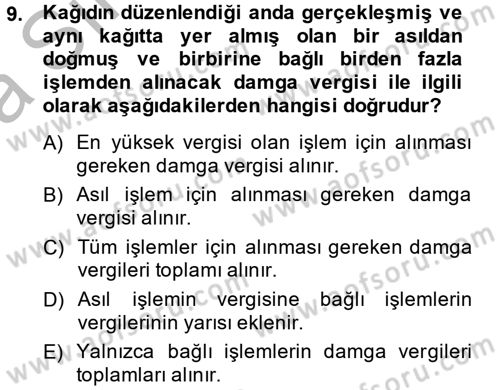 9. Kağıdın düzenlendiği anda gerçekleşmiş ve aynı kağıtta yer almış olan bir asıldan doğmuş ve birbirine bağlı birden fazla işlemden alınacak damga vergisi ile ilgili olarak aşağıdakilerden hangisi doğrudur?

A) En yüksek vergisi olan işlem için alınması gereken damga vergisi alınır.

B) Asıl işlem için alınması gereken damga vergisi alınır.

C) Tüm işlemler için alınması gereken damga vergileri toplamı alınır.

D) Asıl işlemin vergisine bağlı işlemlerin vergilerinin yarısı eklenir.

E) Yalnızca bağlı işlemlerin damga vergileri toplamları alınır.

www.aofsoru.com